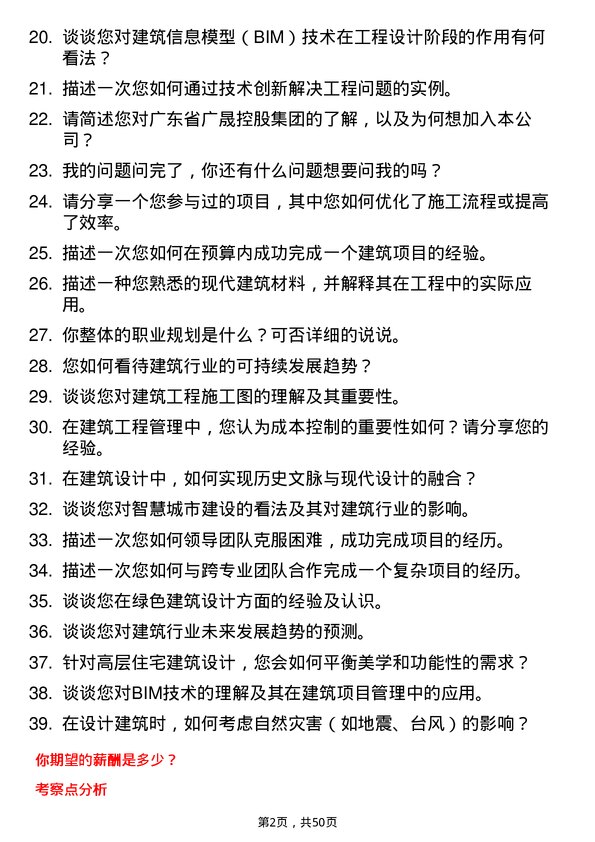 20. 谈谈您对建筑信息模型（BIM）技术在工程设计阶段的作用有何看法？

21. 描述一次您如何通过技术创新解决工程问题的实例。

22. 请简述您对广东省广晟控股集团的了解，以及为何想加入本公司？

23. 我的问题问完了，你还有什么问题想要问我的吗？

24. 请分享一个您参与过的项目，其中您如何优化了施工流程或提高了效率。

25. 描述一次您如何在预算内成功完成一个建筑项目的经验。

26. 描述一种您熟悉的现代建筑材料，并解释其在工程中的实际应用。

27. 你整体的职业规划是什么？可否详细的说说。

28. 您如何看待建筑行业的可持续发展趋势？

29. 谈谈您对建筑工程施工图的理解及其重要性。

30. 在建筑工程管理中，您认为成本控制的重要性如何？请分享您的经验。

31. 在建筑设计中，如何实现历史文脉与现代设计的融合？

32. 谈谈您对智慧城市建设的看法及其对建筑行业的影响。

33. 描述一次您如何领导团队克服困难，成功完成项目的经历。

34. 描述一次您如何与跨专业团队合作完成一个复杂项目的经历。

35. 谈谈您在绿色建筑设计方面的经验及认识。

36. 谈谈您对建筑行业未来发展趋势的预测。

37. 针对高层住宅建筑设计，您会如何平衡美学和功能性的需求？

38. 谈谈您对BIM技术的理解及其在建筑项目管理中的应用。

39. 在设计建筑时，如何考虑自然灾害（如地震、台风）的影响？

你期望的薪酬是多少？

考察点分析

第2页，共50页